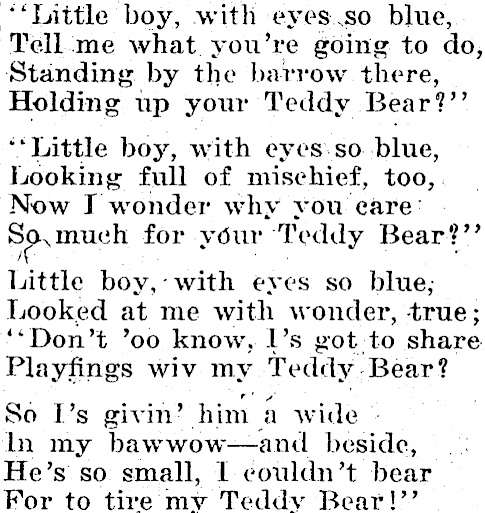 "Little boy, with eyes so blue,
Tell me what you're going to do,
Standing by the barrow there,
Holding up your Teddy Bear?"

"Little boy, with eyes so blue,
Looking full of mischief, too,
Now I wonder why you care
So much for your Teddy Bear?"

Little boy, with eyes so blue,
Looked at me with wonder, true;
"Don't 'oo know, I's got to share
Playfings wiv my Teddy Bear?

So I's givin' him a wide
In my bawwow—and beside,
He's so small, I couldn't bear
For to tire my Teddy Bear!"